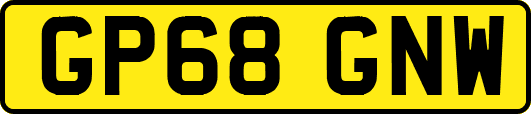 GP68 GNW